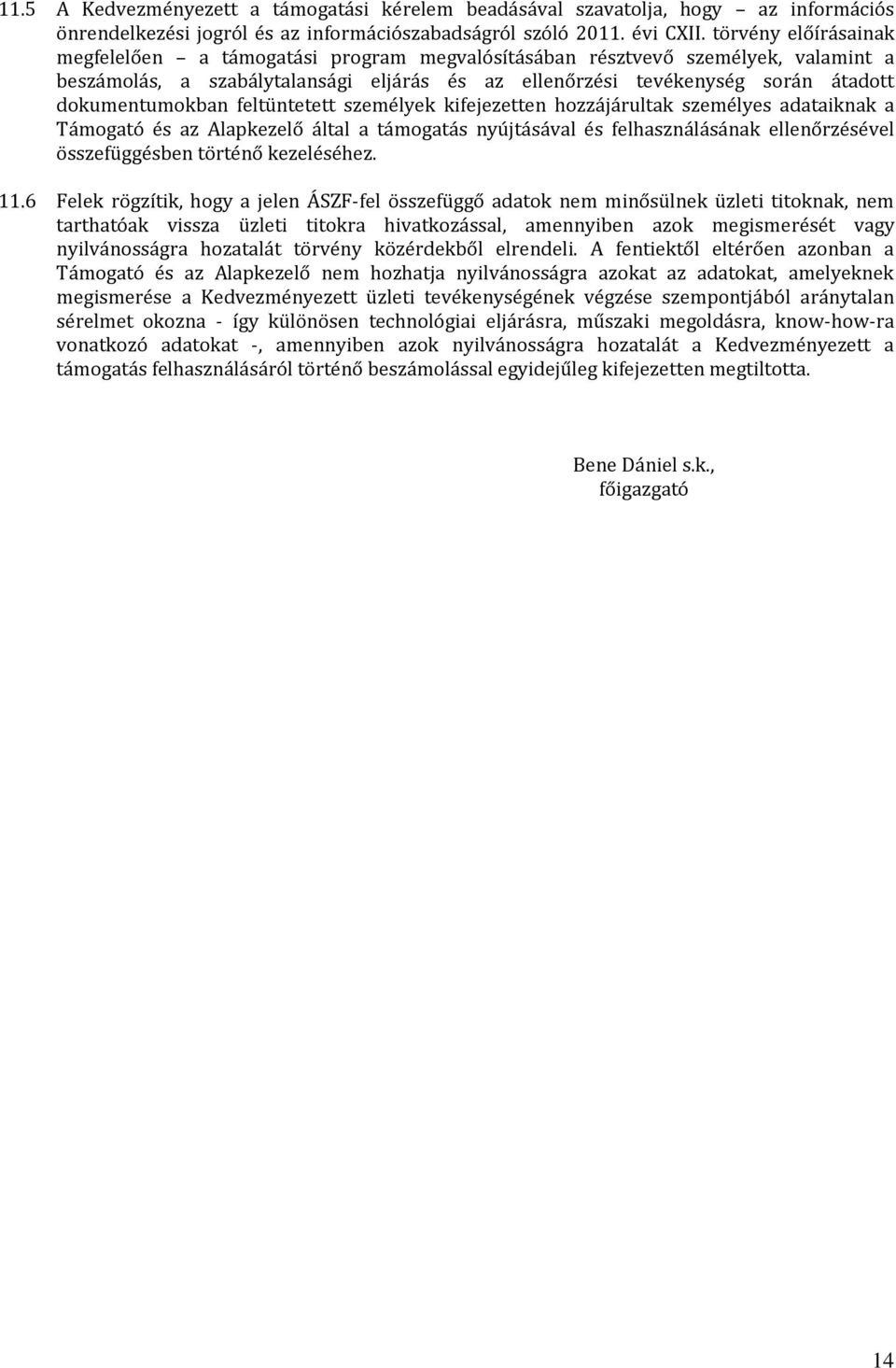 11.5 A Kedvezményezett a támogatási kérelem beadásával szavatolja, hogy – az információs önrendelkezési jogról és az információszabadságról szóló 2011. évi CXII. törvény előírásainak megfelelően – a támogatási program megvalósításában résztvevő személyek, valamint a beszámolás, a szabálytalansági eljárás és az ellenőrzési tevékenység során átadott dokumentumokban feltüntetett személyek kifejezetten hozzájárultak személyes adataiknak a Támogató és az Alapkezelő által a támogatás nyújtásával és felhasználásának ellenőrzésével összefüggésben történő kezeléséhez.

11.6 Felek rögzítik, hogy a jelen ÁSZF-fel összefüggő adatok nem minősülnek üzleti titoknak, nem tarthatóak vissza üzleti titokra hivatkozással, amennyiben azok megismerését vagy nyilvánosságra hozatalát törvény közérdekből elrendeli. A fentiektől eltérően azonban a Támogató és az Alapkezelő nem hozhatja nyilvánosságra azokat az adatokat, amelyeknek megismerése a Kedvezményezett üzleti tevékenységének végzése szempontjából aránytalan sérelmet okozna - így különösen technológiai eljárásra, műszaki megoldásra, know-how-ra vonatkozó adatokat -, amennyiben azok nyilvánosságra hozatalát a Kedvezményezett a támogatás felhasználásáról történő beszámolással egyidejűleg kifejezetten megtiltotta.

Bene Dániel s.k.,
főigazgató

14